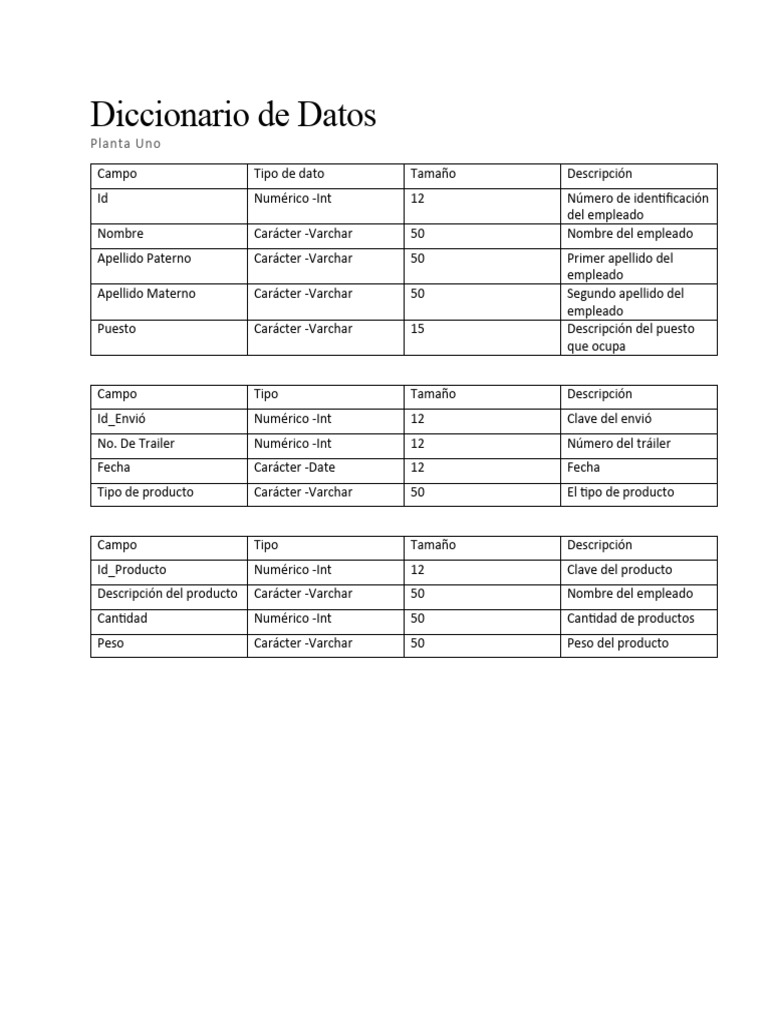 Diccionario de Datos

Planta Uno

| Campo | Tipo de dato | Tamaño | Descripción |
|---|---|---|---|
| Id | Numérico -Int | 12 | Número de identificación del empleado |
| Nombre | Carácter -Varchar | 50 | Nombre del empleado |
| Apellido Paterno | Carácter -Varchar | 50 | Primer apellido del empleado |
| Apellido Materno | Carácter -Varchar | 50 | Segundo apellido del empleado |
| Puesto | Carácter -Varchar | 15 | Descripción del puesto que ocupa |

| Campo | Tipo | Tamaño | Descripción |
|---|---|---|---|
| Id_Envió | Numérico -Int | 12 | Clave del envió |
| No. De Trailer | Numérico -Int | 12 | Número del tráiler |
| Fecha | Carácter -Date | 12 | Fecha |
| Tipo de producto | Carácter -Varchar | 50 | El tipo de producto |

| Campo | Tipo | Tamaño | Descripción |
|---|---|---|---|
| Id_Producto | Numérico -Int | 12 | Clave del producto |
| Descripción del producto | Carácter -Varchar | 50 | Nombre del empleado |
| Cantidad | Numérico -Int | 50 | Cantidad de productos |
| Peso | Carácter -Varchar | 50 | Peso del producto |